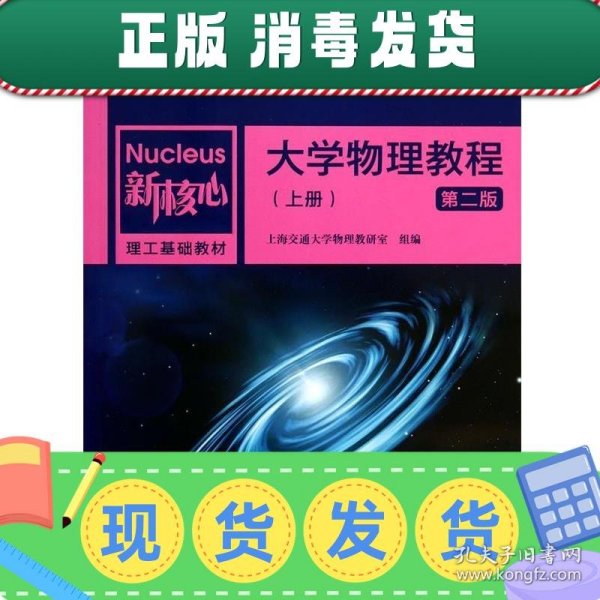 正版 消毒发货

Nucleus
新核心
理工基础教材

大学物理教程
(上册)
第二版

上海交通大学物理教研室 组编

现货发货

孔夫子旧书网
www.kongfz.com